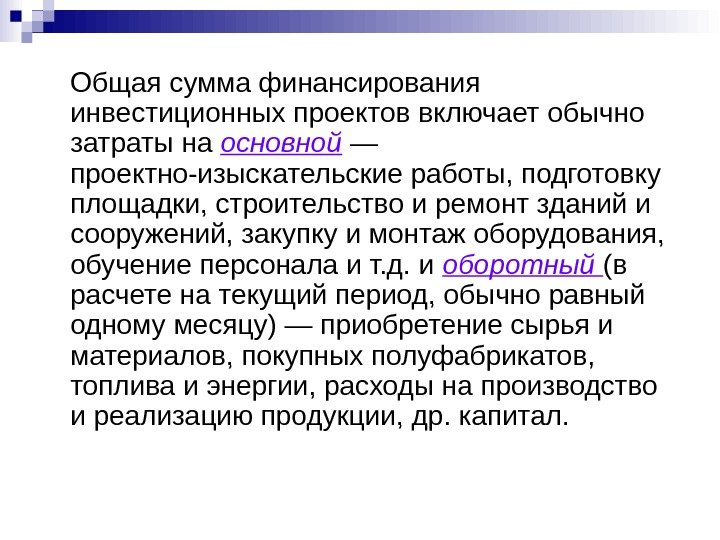 Общая сумма финансирования инвестиционных проектов включает обычно затраты на основной — проектно-изыскательские работы, подготовку площадки, строительство и ремонт зданий и сооружений, закупку и монтаж оборудования, обучение персонала и т.д. и оборотный (в расчете на текущий период, обычно равный одному месяцу) — приобретение сырья и материалов, покупных полуфабрикатов, топлива и энергии, расходы на производство и реализацию продукции, др. капитал.